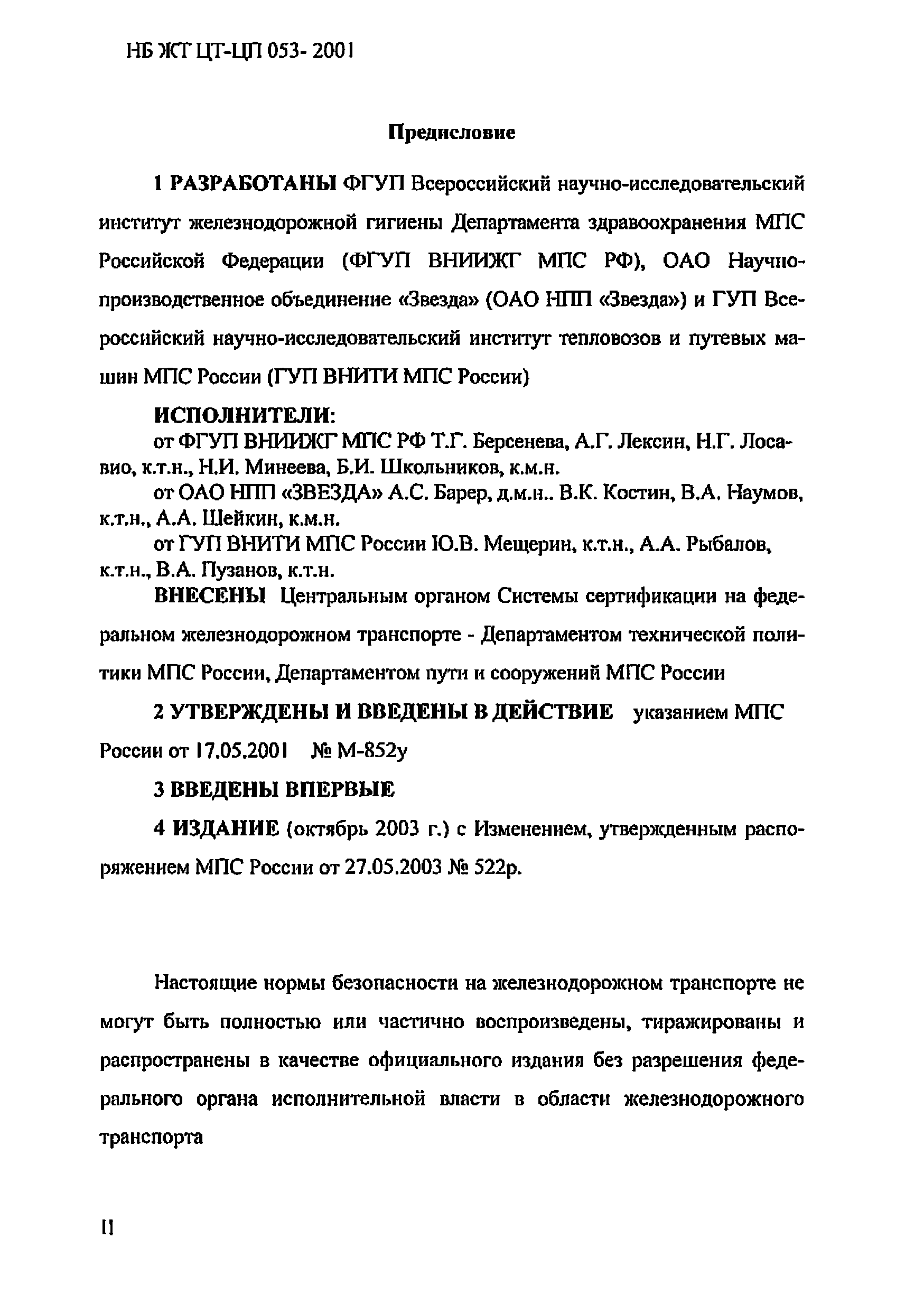 НБ ЖТ ЦТ-ЦП 053- 2001

Предисловие

1 РАЗРАБОТАНЫ ФГУП Всероссийский научно-исследовательский институт железнодорожной гигиены Департамента здравоохранения МПС Российской Федерации (ФГУП ВНИИЖГ МПС РФ), ОАО Научно-производственное объединение «Звезда» (ОАО НПП «Звезда») и ГУП Всероссийский научно-исследовательский институт тепловозов и путевых машин МПС России (ГУП ВНИТИ МПС России)

ИСПОЛНИТЕЛИ:
от ФГУП ВНИИЖГ МПС РФ Т.Г. Берсенева, А.Г. Лексин, Н.Г. Лосавио, к.т.н., Н.И. Минеева, Б.И. Школьников, к.м.н.
от ОАО НПП «ЗВЕЗДА» А.С. Барер, д.м.н.. В.К. Костин, В.А. Наумов, к.т.н., А.А. Шейкин, к.м.н.
от ГУП ВНИТИ МПС России Ю.В. Мещерин, к.т.н., А.А. Рыбалов, к.т.н., В.А. Пузанов, к.т.н.
ВНЕСЕНЫ Центральным органом Системы сертификации на федеральном железнодорожном транспорте - Департаментом технической политики МПС России, Департаментом пути и сооружений МПС России

2 УТВЕРЖДЕНЫ И ВВЕДЕНЫ В ДЕЙСТВИЕ указанием МПС России от 17.05.2001 № М-852у

3 ВВЕДЕНЫ ВПЕРВЫЕ

4 ИЗДАНИЕ (октябрь 2003 г.) с Изменением, утвержденным распоряжением МПС России от 27.05.2003 № 522р.

Настоящие нормы безопасности на железнодорожном транспорте не могут быть полностью или частично воспроизведены, тиражированы и распространены в качестве официального издания без разрешения федерального органа исполнительной власти в области железнодорожного транспорта

II